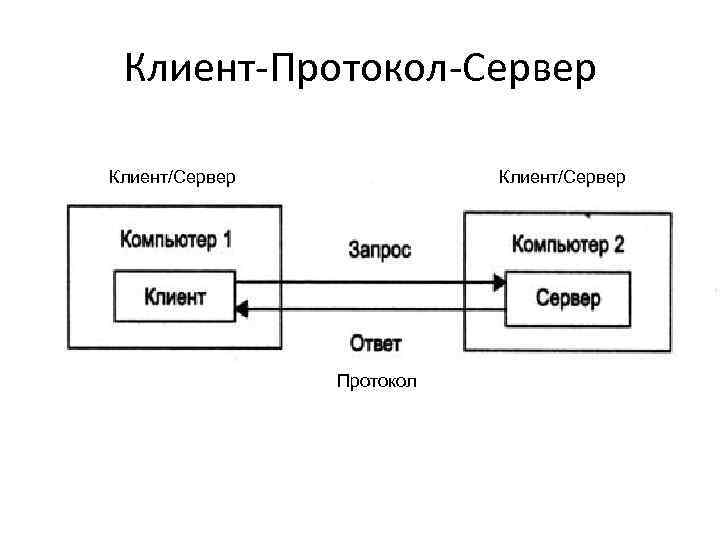 Клиент-Протокол-Сервер

Клиент/Сервер

Клиент/Сервер

Компьютер 1

Клиент

Запрос

Ответ

Компьютер 2

Сервер

Протокол